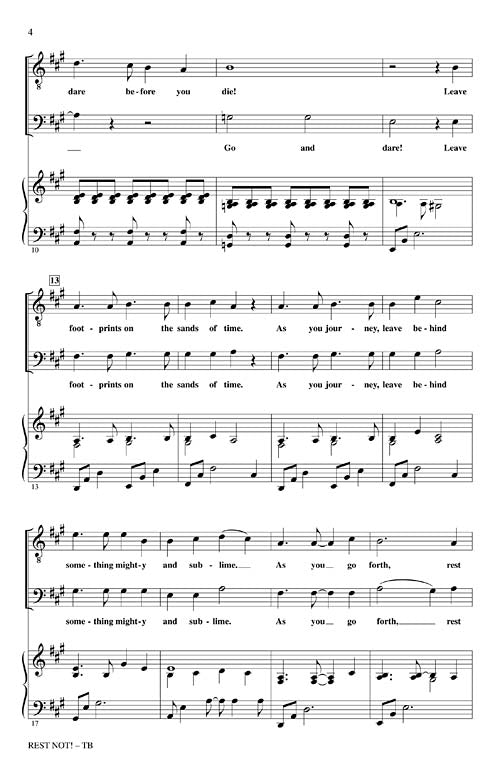 4

dare be - fore you die! Leave

Go and dare! Leave

10

13

foot - prints on the sands of time. As you jour - ney, leave be - hind

foot - prints on the sands of time. As you jour - ney, leave be - hind

13

some - thing might - y and sub - lime. As you go forth, rest

some - thing might - y and sub - lime. As you go forth, rest

17

REST NOT! – TB